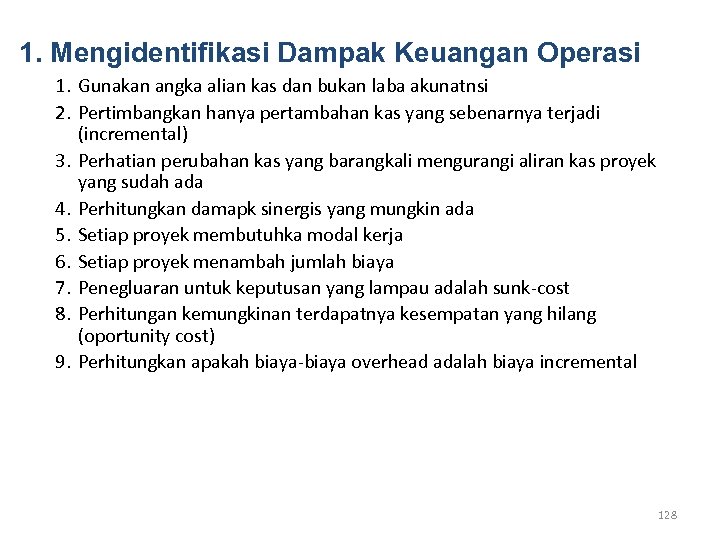 1. Mengidentifikasi Dampak Keuangan Operasi

1. Gunakan angka alian kas dan bukan laba akunatnsi
2. Pertimbangkan hanya pertambahan kas yang sebenarnya terjadi (incremental)
3. Perhatian perubahan kas yang barangkali mengurangi aliran kas proyek yang sudah ada
4. Perhitungkan damapk sinergis yang mungkin ada
5. Setiap proyek membutuhka modal kerja
6. Setiap proyek menambah jumlah biaya
7. Penegluaran untuk keputusan yang lampau adalah sunk-cost
8. Perhitungan kemungkinan terdapatnya kesempatan yang hilang (oportunity cost)
9. Perhitungkan apakah biaya-biaya overhead adalah biaya incremental

128